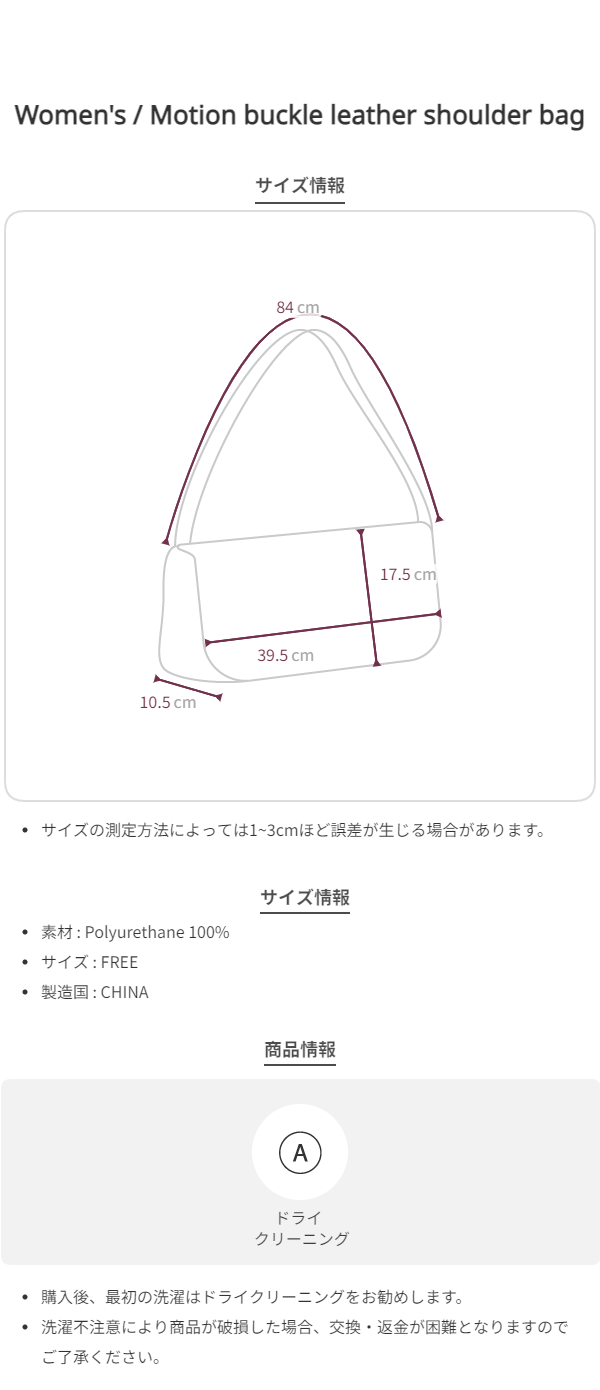 Women's / Motion buckle leather shoulder bag

サイズ情報

84 cm

17.5 cm

39.5 cm

10.5 cm

• サイズの測定方法によっては1~3cmほど誤差が生じる場合があります。

サイズ情報

• 素材 : Polyurethane 100%
• サイズ : FREE
• 製造国 : CHINA

商品情報

A

ドライ
クリーニング

• 購入後、最初の洗濯はドライクリーニングをお勧めします。
• 洗濯不注意により商品が破損した場合、交換・返金が困難となりますのでご了承ください。